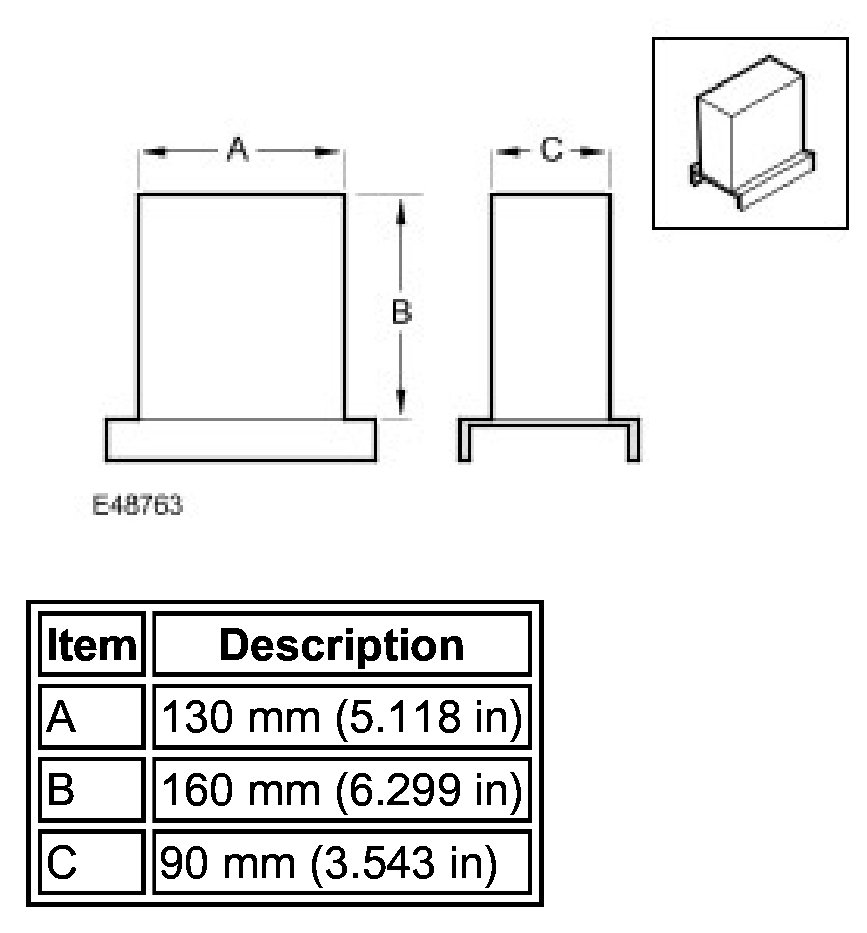 A

C

B

E48763

| Item | Description |
|---|---|
| A | 130 mm (5.118 in) |
| B | 160 mm (6.299 in) |
| C | 90 mm (3.543 in) |